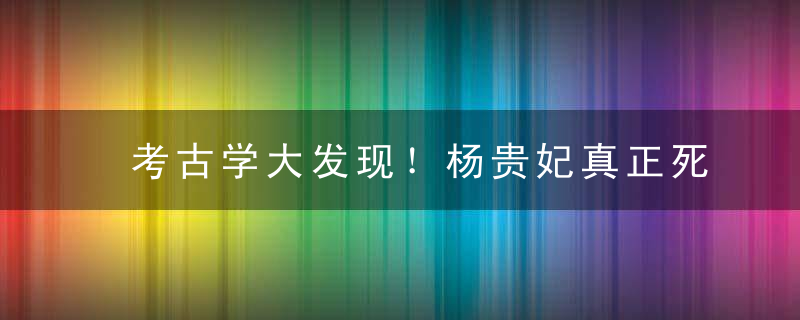 考古学大发现！杨贵妃真正死